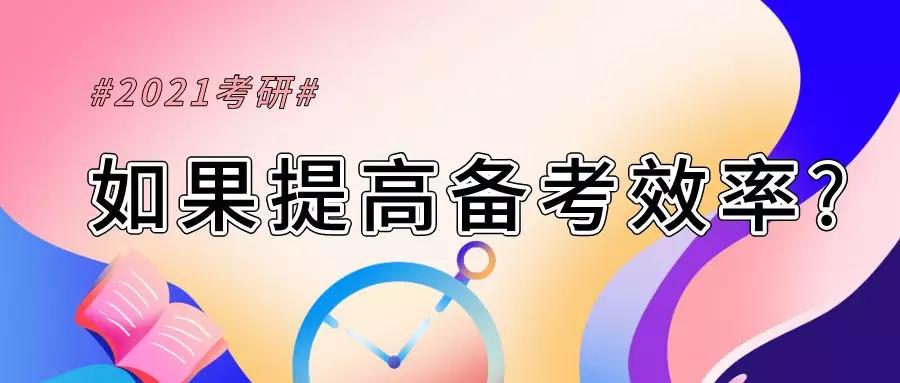 #2021考研#

如果提高备考效率?